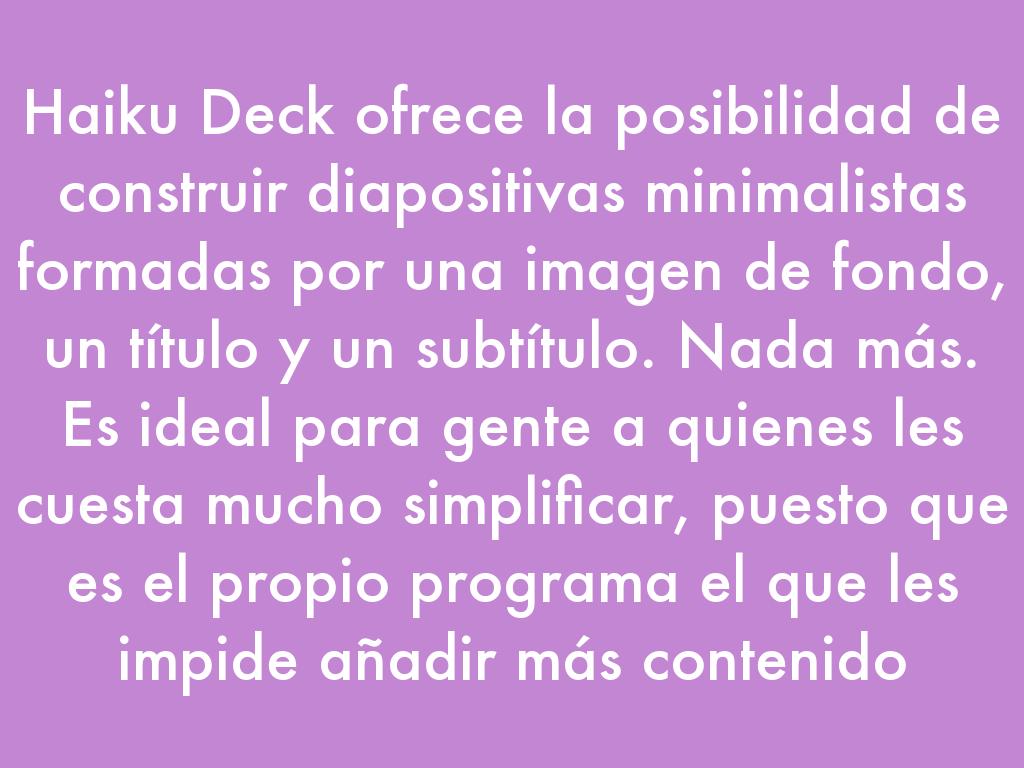 Haiku Deck ofrece la posibilidad de construir diapositivas minimalistas formadas por una imagen de fondo, un título y un subtítulo. Nada más. Es ideal para gente a quienes les cuesta mucho simplificar, puesto que es el propio programa el que les impide añadir más contenido